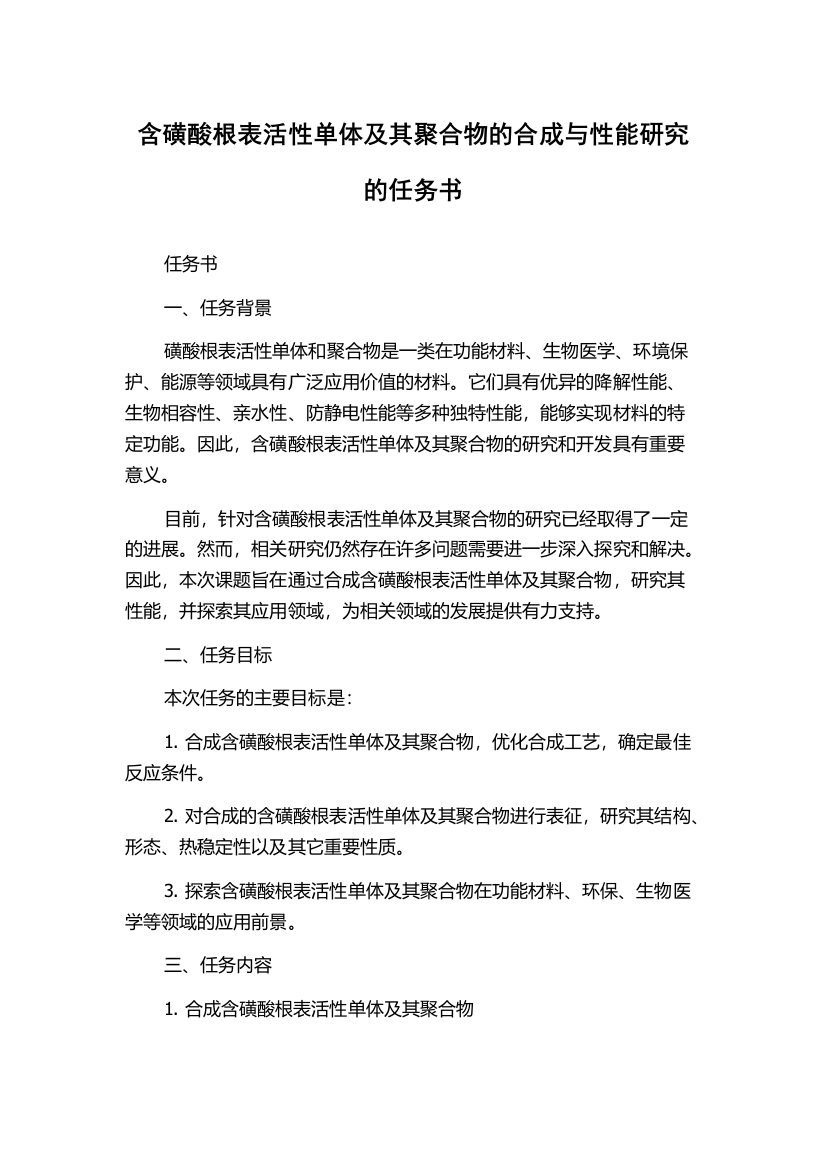 含磺酸根表活性单体及其聚合物的合成与性能研究的任务书

任务书

一、任务背景

磺酸根表活性单体和聚合物是一类在功能材料、生物医学、环境保护、能源等领域具有广泛应用价值的材料。它们具有优异的降解性能、生物相容性、亲水性、防静电性能等多种独特性能，能够实现材料的特定功能。因此，含磺酸根表活性单体及其聚合物的研究和开发具有重要意义。

目前，针对含磺酸根表活性单体及其聚合物的研究已经取得了一定的进展。然而，相关研究仍然存在许多问题需要进一步深入探究和解决。因此，本次课题旨在通过合成含磺酸根表活性单体及其聚合物，研究其性能，并探索其应用领域，为相关领域的发展提供有力支持。

二、任务目标

本次任务的主要目标是：

1. 合成含磺酸根表活性单体及其聚合物，优化合成工艺，确定最佳反应条件。

2. 对合成的含磺酸根表活性单体及其聚合物进行表征，研究其结构、形态、热稳定性以及其它重要性质。

3. 探索含磺酸根表活性单体及其聚合物在功能材料、环保、生物医学等领域的应用前景。

三、任务内容

1. 合成含磺酸根表活性单体及其聚合物